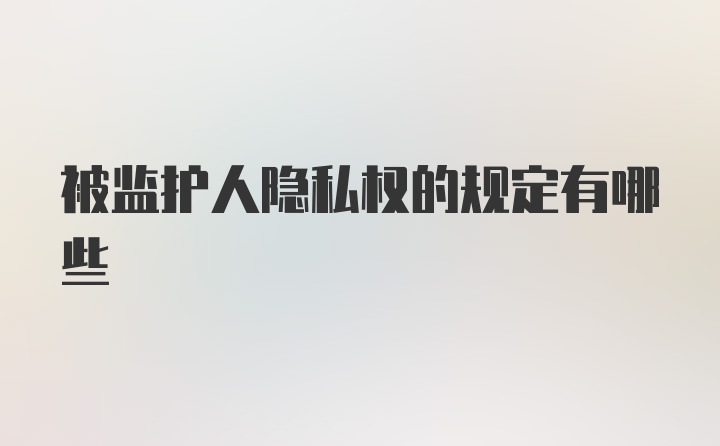 被监护人隐私权的规定有哪些